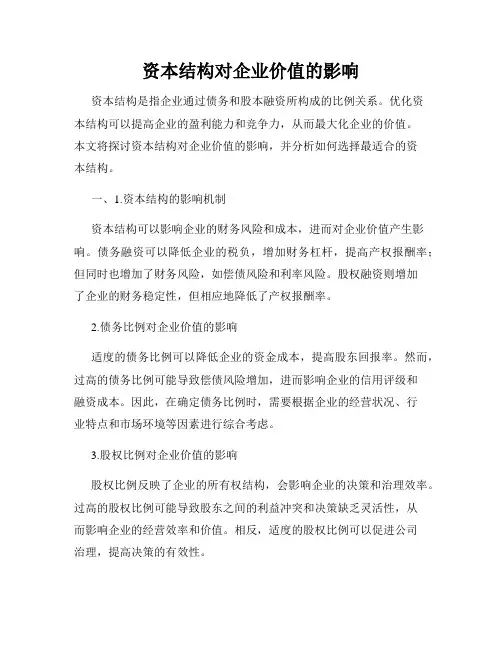 资本结构对企业价值的影响

资本结构是指企业通过债务和股本融资所构成的比例关系。优化资本结构可以提高企业的盈利能力和竞争力，从而最大化企业的价值。本文将探讨资本结构对企业价值的影响，并分析如何选择最适合的资本结构。

一、1.资本结构的影响机制

资本结构可以影响企业的财务风险和成本，进而对企业价值产生影响。债务融资可以降低企业的税负，增加财务杠杆，提高产权报酬率；但同时也增加了财务风险，如偿债风险和利率风险。股权融资则增加了企业的财务稳定性，但相应地降低了产权报酬率。

2.债务比例对企业价值的影响

适度的债务比例可以降低企业的资金成本，提高股东回报率。然而，过高的债务比例可能导致偿债风险增加，进而影响企业的信用评级和融资成本。因此，在确定债务比例时，需要根据企业的经营状况、行业特点和市场环境等因素进行综合考虑。

3.股权比例对企业价值的影响

股权比例反映了企业的所有权结构，会影响企业的决策和治理效率。过高的股权比例可能导致股东之间的利益冲突和决策缺乏灵活性，从而影响企业的经营效率和价值。相反，适度的股权比例可以促进公司治理，提高决策的有效性。